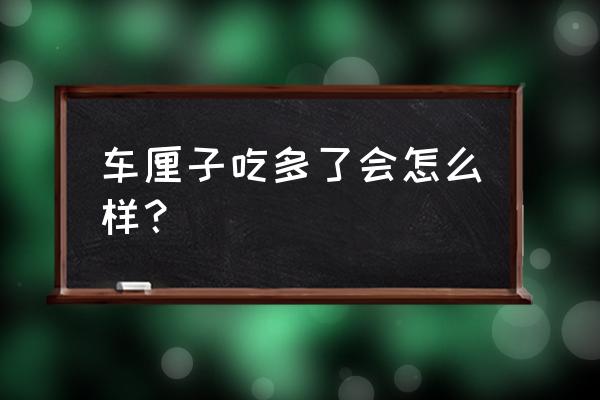 车厘子吃多了会怎么样？